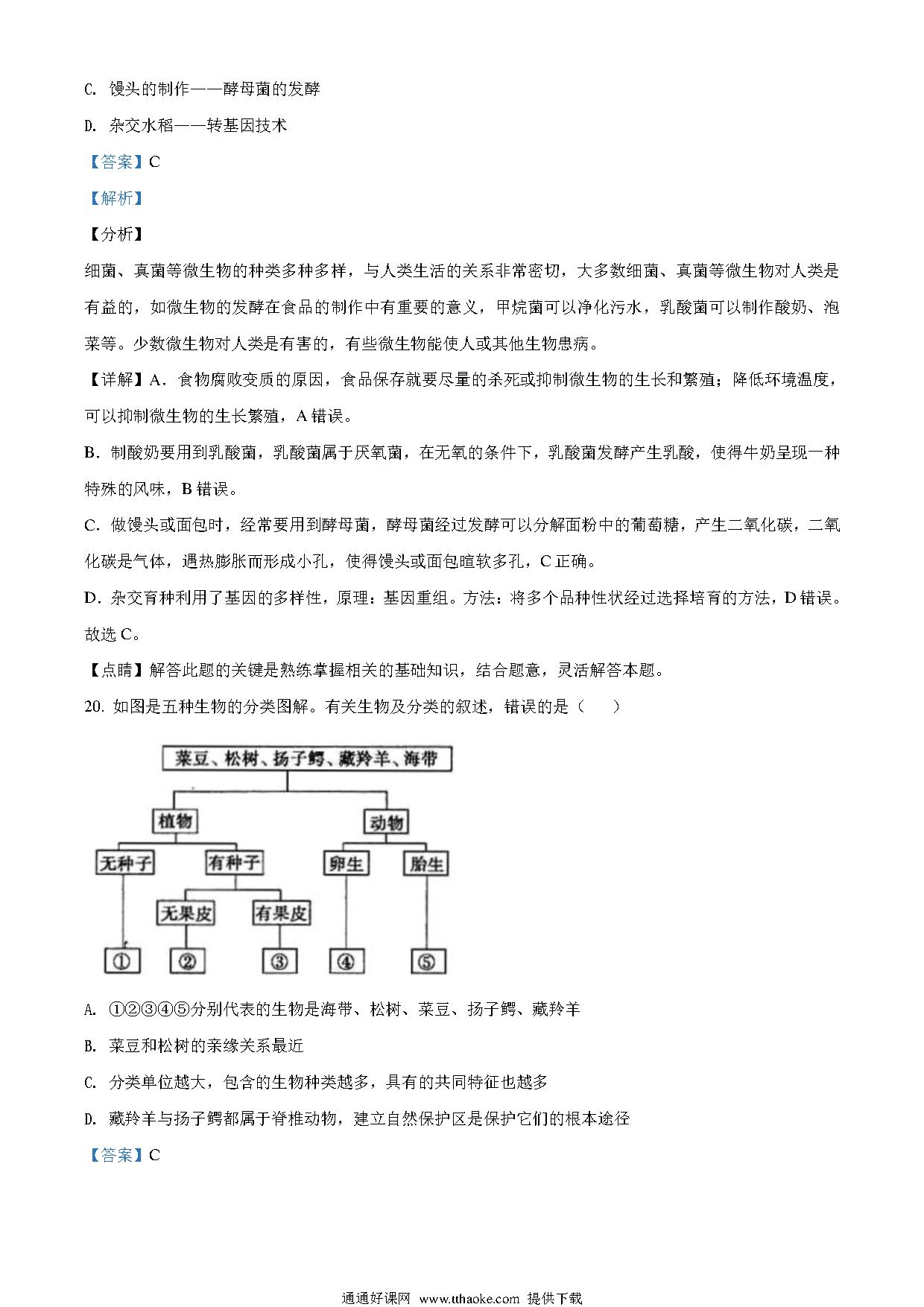 C. 馒头的制作——酵母菌的发酵

D. 杂交水稻——转基因技术

【答案】C

【解析】

【分析】

细菌、真菌等微生物的种类多种多样，与人类生活的关系非常密切，大多数细菌、真菌等微生物对人类是有益的，如微生物的发酵在食品的制作中有重要的意义，甲烷菌可以净化污水，乳酸菌可以制作酸奶、泡菜等。少数微生物对人类是有害的，有些微生物能使人或其他生物患病。

【详解】A．食物腐败变质的原因，食品保存就要尽量的杀死或抑制微生物的生长和繁殖；降低环境温度，可以抑制微生物的生长繁殖，A 错误。

B．制酸奶要用到乳酸菌，乳酸菌属于厌氧菌，在无氧的条件下，乳酸菌发酵产生乳酸，使得牛奶呈现一种特殊的风味，B 错误。

C．做馒头或面包时，经常要用到酵母菌，酵母菌经过发酵可以分解面粉中的葡萄糖，产生二氧化碳，二氧化碳是气体，遇热膨胀而形成小孔，使得馒头或面包暄软多孔，C 正确。

D．杂交育种利用了基因的多样性，原理：基因重组。方法：将多个品种性状经过选择培育的方法，D 错误。

故选 C。

【点睛】解答此题的关键是熟练掌握相关的基础知识，结合题意，灵活解答本题。

20. 如图是五种生物的分类图解。有关生物及分类的叙述，错误的是（　　）

菜豆、松树、扬子鳄、藏羚羊、海带

植物

动物

无种子

有种子

卵生

胎生

无果皮

有果皮

①

②

③

④

⑤

A. ①②③④⑤分别代表的生物是海带、松树、菜豆、扬子鳄、藏羚羊

B. 菜豆和松树的亲缘关系最近

C. 分类单位越大，包含的生物种类越多，具有的共同特征也越多

D. 藏羚羊与扬子鳄都属于脊椎动物，建立自然保护区是保护它们的根本途径

【答案】C

通通好课网 www.tthaoke.com 提供下载